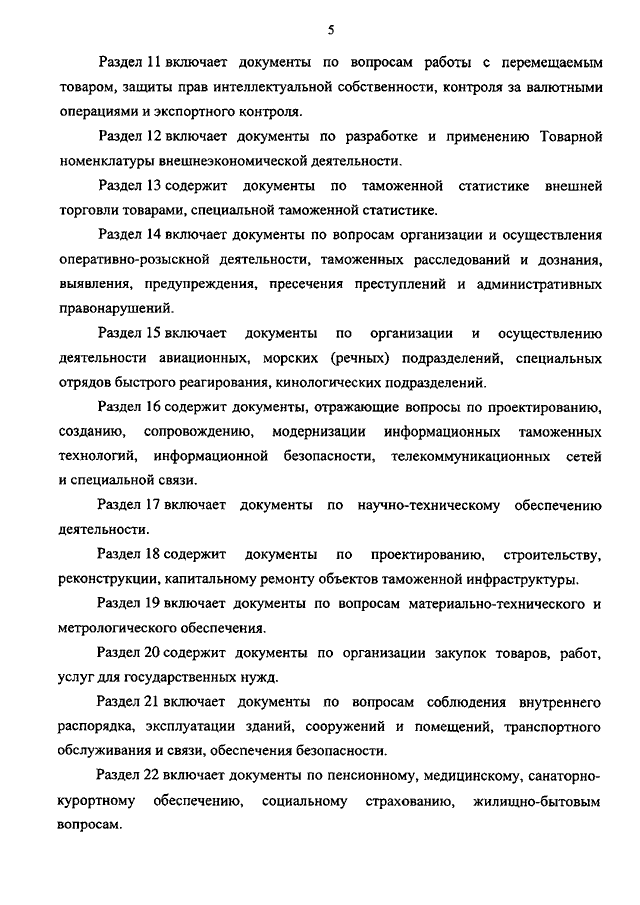 5

Раздел 11 включает документы по вопросам работы с перемещаемым товаром, защиты прав интеллектуальной собственности, контроля за валютными операциями и экспортного контроля.

Раздел 12 включает документы по разработке и применению Товарной номенклатуры внешнеэкономической деятельности.

Раздел 13 содержит документы по таможенной статистике внешней торговли товарами, специальной таможенной статистике.

Раздел 14 включает документы по вопросам организации и осуществления оперативно-розыскной деятельности, таможенных расследований и дознания, выявления, предупреждения, пресечения преступлений и административных правонарушений.

Раздел 15 включает документы по организации и осуществлению деятельности авиационных, морских (речных) подразделений, специальных отрядов быстрого реагирования, кинологических подразделений.

Раздел 16 содержит документы, отражающие вопросы по проектированию, созданию, сопровождению, модернизации информационных таможенных технологий, информационной безопасности, телекоммуникационных сетей и специальной связи.

Раздел 17 включает документы по научно-техническому обеспечению деятельности.

Раздел 18 содержит документы по проектированию, строительству, реконструкции, капитальному ремонту объектов таможенной инфраструктуры.

Раздел 19 включает документы по вопросам материально-технического и метрологического обеспечения.

Раздел 20 содержит документы по организации закупок товаров, работ, услуг для государственных нужд.

Раздел 21 включает документы по вопросам соблюдения внутреннего распорядка, эксплуатации зданий, сооружений и помещений, транспортного обслуживания и связи, обеспечения безопасности.

Раздел 22 включает документы по пенсионному, медицинскому, санаторно-курортному обеспечению, социальному страхованию, жилищно-бытовым вопросам.